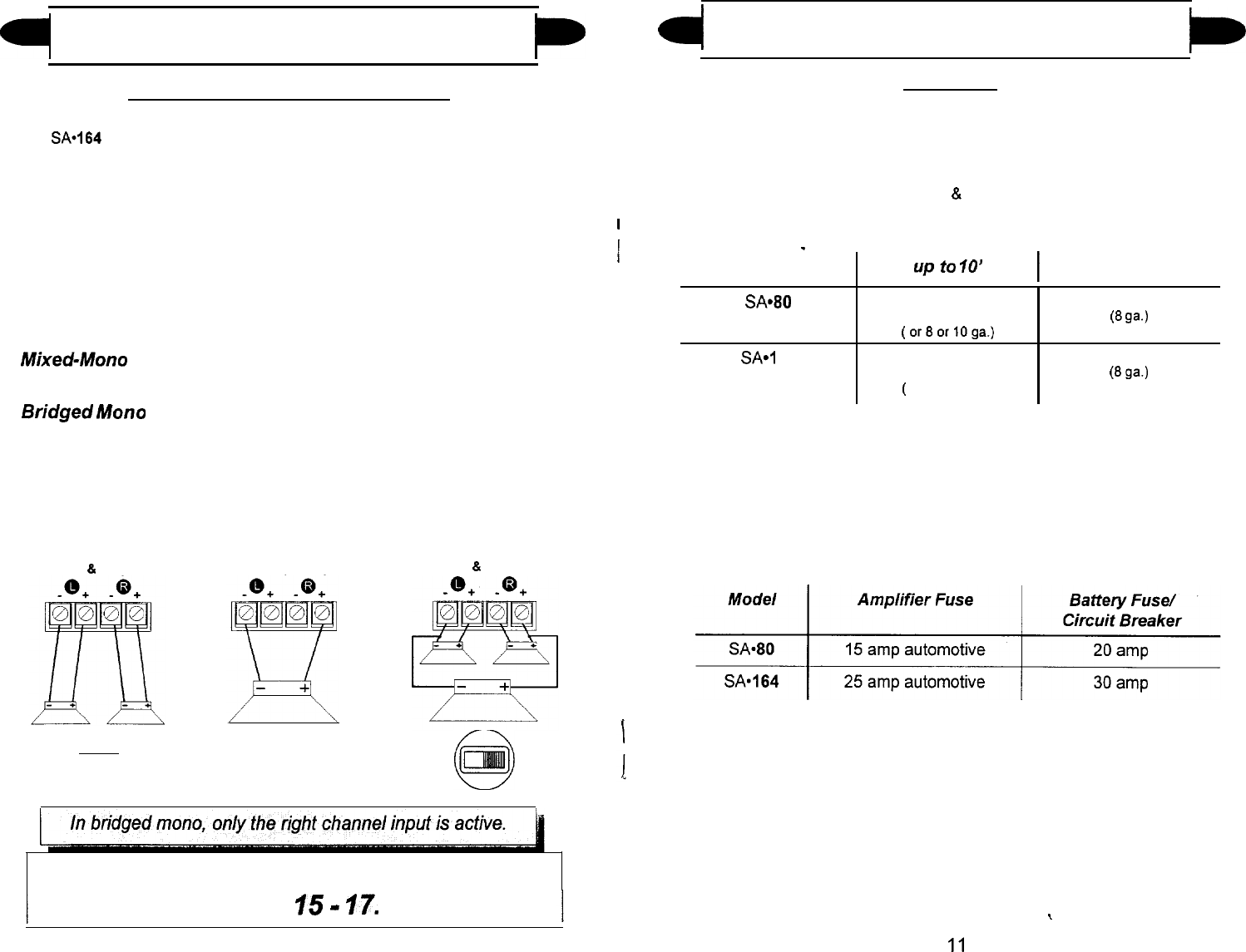 SA•164

Mixed-Mono

Bridged Mono

&

L R
- + - +

L R
- + - +

&

L R
- + - +

In bridged mono, only the right channel input is active.

15 - 17.

&

| | up to 10' | |
|---|---|---|
| SA•80 | ( or 8 or 10 ga.) | (8 ga.) |
| SA•1 | ( | (8 ga.) |

| Model | Amplifier Fuse | Battery Fuse/ Circuit Breaker |
|---|---|---|
| SA•80 | 15 amp automotive | 20 amp |
| SA•164 | 25 amp automotive | 30 amp |

11